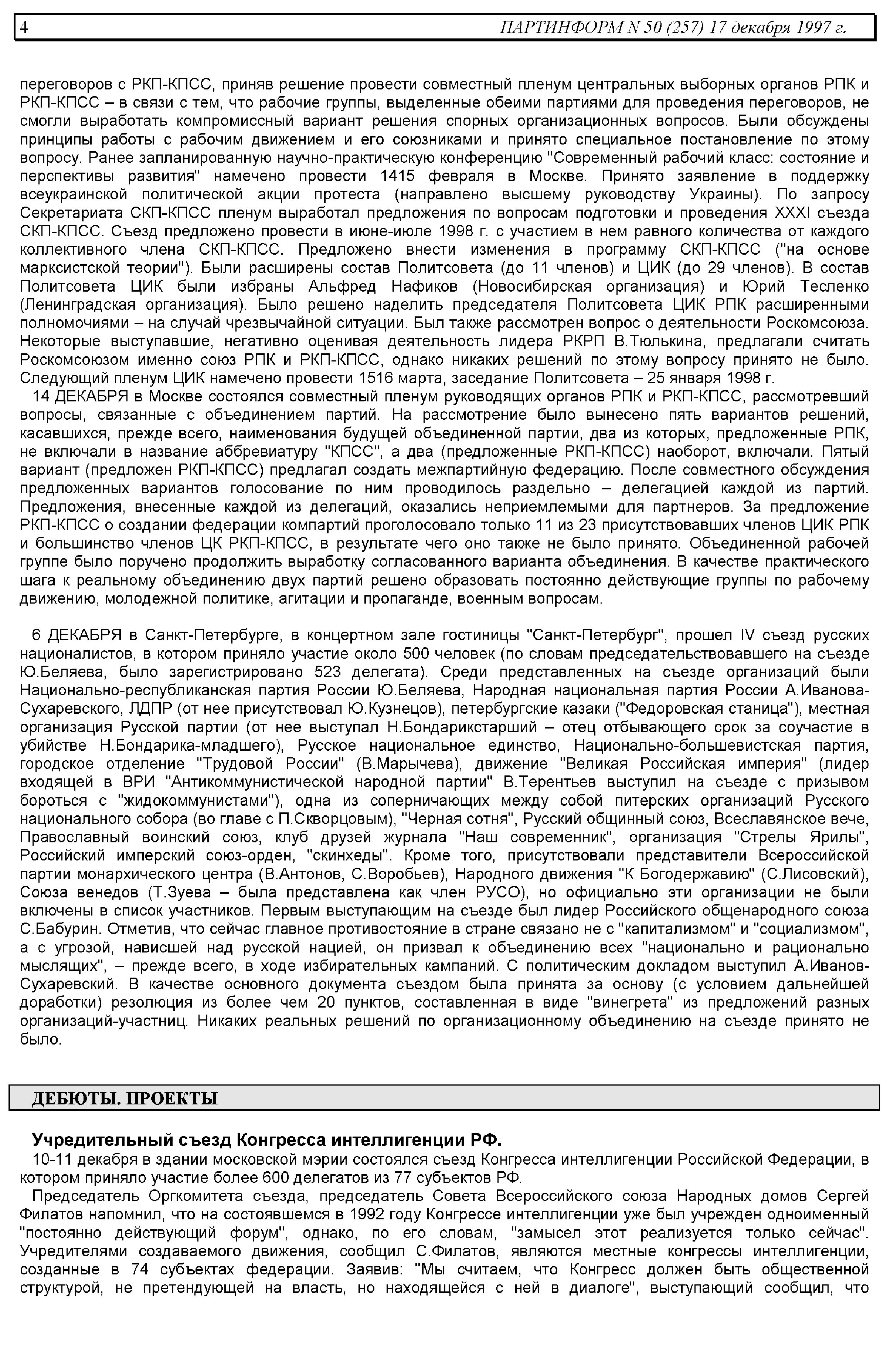 4 ПАРТИНФОРМ N 50 (257) 17 декабря 1997 г.

переговоров с РКП-КПСС, приняв решение провести совместный пленум центральных выборных органов РПК и РКП-КПСС – в связи с тем, что рабочие группы, выделенные обеими партиями для проведения переговоров, не смогли выработать компромиссный вариант решения спорных организационных вопросов. Были обсуждены принципы работы с рабочим движением и его союзниками и принято специальное постановление по этому вопросу. Ранее запланированную научно-практическую конференцию "Современный рабочий класс: состояние и перспективы развития" намечено провести 1415 февраля в Москве. Принято заявление в поддержку всеукраинской политической акции протеста (направлено высшему руководству Украины). По запросу Секретариата СКП-КПСС пленум выработал предложения по вопросам подготовки и проведения XXXI съезда СКП-КПСС. Съезд предложено провести в июне-июле 1998 г. с участием в нем равного количества от каждого коллективного члена СКП-КПСС. Предложено внести изменения в программу СКП-КПСС ("на основе марксистской теории"). Были расширены состав Политсовета (до 11 членов) и ЦИК (до 29 членов). В состав Политсовета ЦИК были избраны Альфред Нафиков (Новосибирская организация) и Юрий Тесленко (Ленинградская организация). Было решено наделить председателя Политсовета ЦИК РПК расширенными полномочиями – на случай чрезвычайной ситуации. Был также рассмотрен вопрос о деятельности Роскомсоюза. Некоторые выступавшие, негативно оценивая деятельность лидера РКРП В.Тюлькина, предлагали считать Роскомсоюзом именно союз РПК и РКП-КПСС, однако никаких решений по этому вопросу принято не было. Следующий пленум ЦИК намечено провести 1516 марта, заседание Политсовета – 25 января 1998 г.

14 ДЕКАБРЯ в Москве состоялся совместный пленум руководящих органов РПК и РКП-КПСС, рассмотревший вопросы, связанные с объединением партий. На рассмотрение было вынесено пять вариантов решений, касавшихся, прежде всего, наименования будущей объединенной партии, два из которых, предложенные РПК, не включали в название аббревиатуру "КПСС", а два (предложенные РКП-КПСС) наоборот, включали. Пятый вариант (предложен РКП-КПСС) предлагал создать межпартийную федерацию. После совместного обсуждения предложенных вариантов голосование по ним проводилось раздельно – делегацией каждой из партий. Предложения, внесенные каждой из делегаций, оказались неприемлемыми для партнеров. За предложение РКП-КПСС о создании федерации компартий проголосовало только 11 из 23 присутствовавших членов ЦИК РПК и большинство членов ЦК РКП-КПСС, в результате чего оно также не было принято. Объединенной рабочей группе было поручено продолжить выработку согласованного варианта объединения. В качестве практического шага к реальному объединению двух партий решено образовать постоянно действующие группы по рабочему движению, молодежной политике, агитации и пропаганде, военным вопросам.

6 ДЕКАБРЯ в Санкт-Петербурге, в концертном зале гостиницы "Санкт-Петербург", прошел IV съезд русских националистов, в котором приняло участие около 500 человек (по словам председательствовавшего на съезде Ю.Беляева, было зарегистрировано 523 делегата). Среди представленных на съезде организаций были Национально-республиканская партия России Ю.Беляева, Народная национальная партия России А.Иванова-Сухаревского, ЛДПР (от нее присутствовал Ю.Кузнецов), петербургские казаки ("Федоровская станица"), местная организация Русской партии (от нее выступал Н.Бондарикстарший – отец отбывающего срок за соучастие в убийстве Н.Бондарика-младшего), Русское национальное единство, Национально-большевистская партия, городское отделение "Трудовой России" (В.Марычева), движение "Великая Российская империя" (лидер входящей в ВРИ "Антикоммунистической народной партии" В.Терентьев выступил на съезде с призывом бороться с "жидокоммунистами"), одна из соперничающих между собой питерских организаций Русского национального собора (во главе с П.Скворцовым), "Черная сотня", Русский общинный союз, Всеславянское вече, Православный воинский союз, клуб друзей журнала "Наш современник", организация "Стрелы Ярилы", Российский имперский союз-орден, "скинхеды". Кроме того, присутствовали представители Всероссийской партии монархического центра (В.Антонов, С.Воробьев), Народного движения "К Богодержавию" (С.Лисовский), Союза венедов (Т.Зуева – была представлена как член РУСО), но официально эти организации не были включены в список участников. Первым выступающим на съезде был лидер Российского общенародного союза С.Бабурин. Отметив, что сейчас главное противостояние в стране связано не с "капитализмом" и "социализмом", а с угрозой, нависшей над русской нацией, он призвал к объединению всех "национально и рационально мыслящих", – прежде всего, в ходе избирательных кампаний. С политическим докладом выступил А.Иванов-Сухаревский. В качестве основного документа съездом была принята за основу (с условием дальнейшей доработки) резолюция из более чем 20 пунктов, составленная в виде "винегрета" из предложений разных организаций-участниц. Никаких реальных решений по организационному объединению на съезде принято не было.

ДЕБЮТЫ. ПРОЕКТЫ

Учредительный съезд Конгресса интеллигенции РФ.

10-11 декабря в здании московской мэрии состоялся съезд Конгресса интеллигенции Российской Федерации, в котором приняло участие более 600 делегатов из 77 субъектов РФ.

Председатель Оргкомитета съезда, председатель Совета Всероссийского союза Народных домов Сергей Филатов напомнил, что на состоявшемся в 1992 году Конгрессе интеллигенции уже был учрежден одноименный "постоянно действующий форум", однако, по его словам, "замысел этот реализуется только сейчас". Учредителями создаваемого движения, сообщил С.Филатов, являются местные конгрессы интеллигенции, созданные в 74 субъектах федерации. Заявив: "Мы считаем, что Конгресс должен быть общественной структурой, не претендующей на власть, но находящейся с ней в диалоге", выступающий сообщил, что